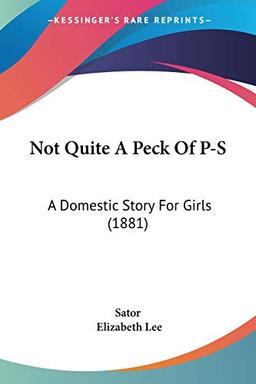 KESSINGER'S RARE REPRINTS

Not Quite A Peck Of P-S

A Domestic Story For Girls (1881)

Sator
Elizabeth Lee